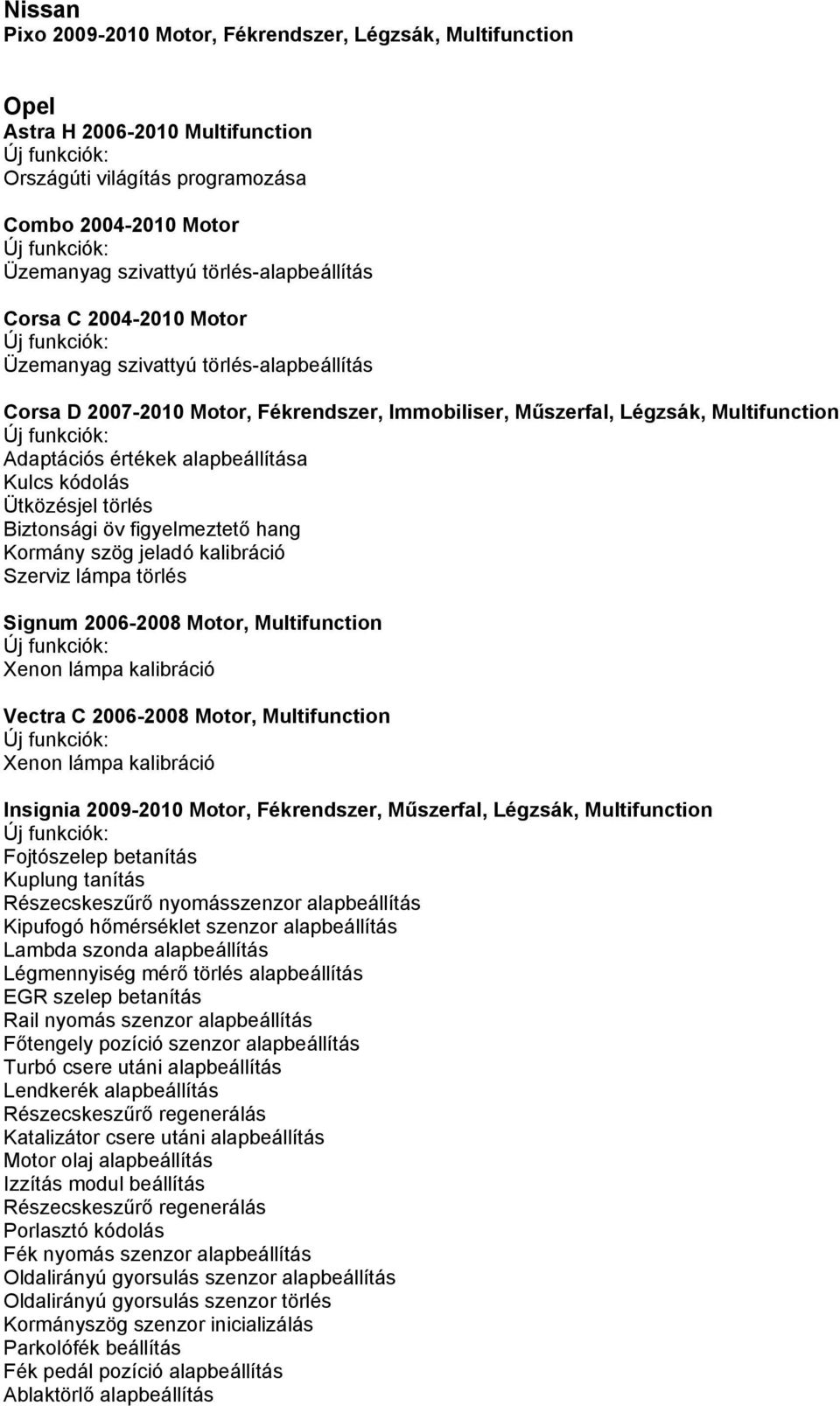 Nissan
Pixo 2009-2010 Motor, Fékrendszer, Légzsák, Multifunction

Opel
Astra H 2006-2010 Multifunction
Új funkciók:
Országúti világítás programozása

Combo 2004-2010 Motor
Új funkciók:
Üzemanyag szivattyú törlés-alapbeállítás

Corsa C 2004-2010 Motor
Új funkciók:
Üzemanyag szivattyú törlés-alapbeállítás

Corsa D 2007-2010 Motor, Fékrendszer, Immobiliser, Műszerfal, Légzsák, Multifunction
Új funkciók:
Adaptációs értékek alapbeállítása
Kulcs kódolás
Ütközésjel törlés
Biztonsági öv figyelmeztető hang
Kormány szög jeladó kalibráció
Szerviz lámpa törlés

Signum 2006-2008 Motor, Multifunction
Új funkciók:
Xenon lámpa kalibráció

Vectra C 2006-2008 Motor, Multifunction
Új funkciók:
Xenon lámpa kalibráció

Insignia 2009-2010 Motor, Fékrendszer, Műszerfal, Légzsák, Multifunction
Új funkciók:
Fojtószelep betanítás
Kuplung tanítás
Részecskeszűrő nyomásszenzor alapbeállítás
Kipufogó hőmérséklet szenzor alapbeállítás
Lambda szonda alapbeállítás
Légmennyiség mérő törlés alapbeállítás
EGR szelep betanítás
Rail nyomás szenzor alapbeállítás
Főtengely pozíció szenzor alapbeállítás
Turbó csere utáni alapbeállítás
Lendkerék alapbeállítás
Részecskeszűrő regenerálás
Katalizátor csere utáni alapbeállítás
Motor olaj alapbeállítás
Izzítás modul beállítás
Részecskeszűrő regenerálás
Porlasztó kódolás
Fék nyomás szenzor alapbeállítás
Oldalirányú gyorsulás szenzor alapbeállítás
Oldalirányú gyorsulás szenzor törlés
Kormányszög szenzor inicializálás
Parkolófék beállítás
Fék pedál pozíció alapbeállítás
Ablaktörlő alapbeállítás